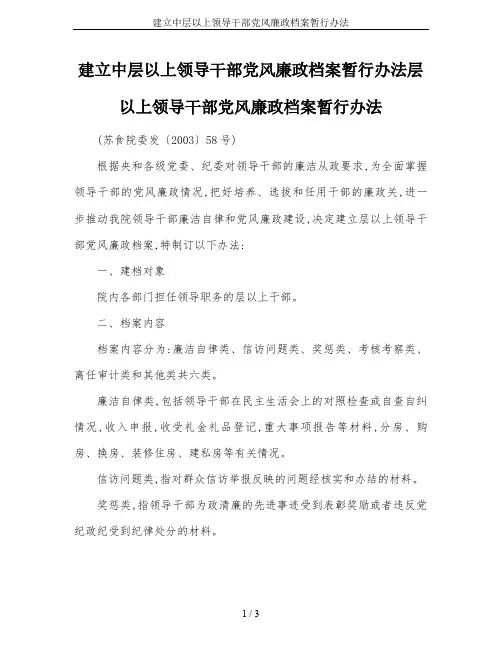 建立中层以上领导干部党风廉政档案暂行办法

建立中层以上领导干部党风廉政档案暂行办法层以上领导干部党风廉政档案暂行办法

（苏食院委发〔2003〕58号）

根据央和各级党委、纪委对领导干部的廉洁从政要求，为全面掌握领导干部的党风廉政情况，把好培养、选拔和任用干部的廉政关，进一步推动我院领导干部廉洁自律和党风廉政建设，决定建立层以上领导干部党风廉政档案，特制订以下办法：

一、建档对象

院内各部门担任领导职务的层以上干部。

二、档案内容

档案内容分为：廉洁自律类、信访问题类、奖惩类、考核考察类、离任审计类和其他类共六类。

廉洁自律类，包括领导干部在民主生活会上的对照检查或自查自纠情况，收入申报，收受礼金礼品登记，重大事项报告等材料，分房、购房、换房、装修住房、建私房等有关情况。

信访问题类，指对群众信访举报反映的问题经核实和办结的材料。

奖惩类，指领导干部为政清廉的先进事迹受到表彰奖励或者违反党纪政纪受到纪律处分的材料。

1 / 3